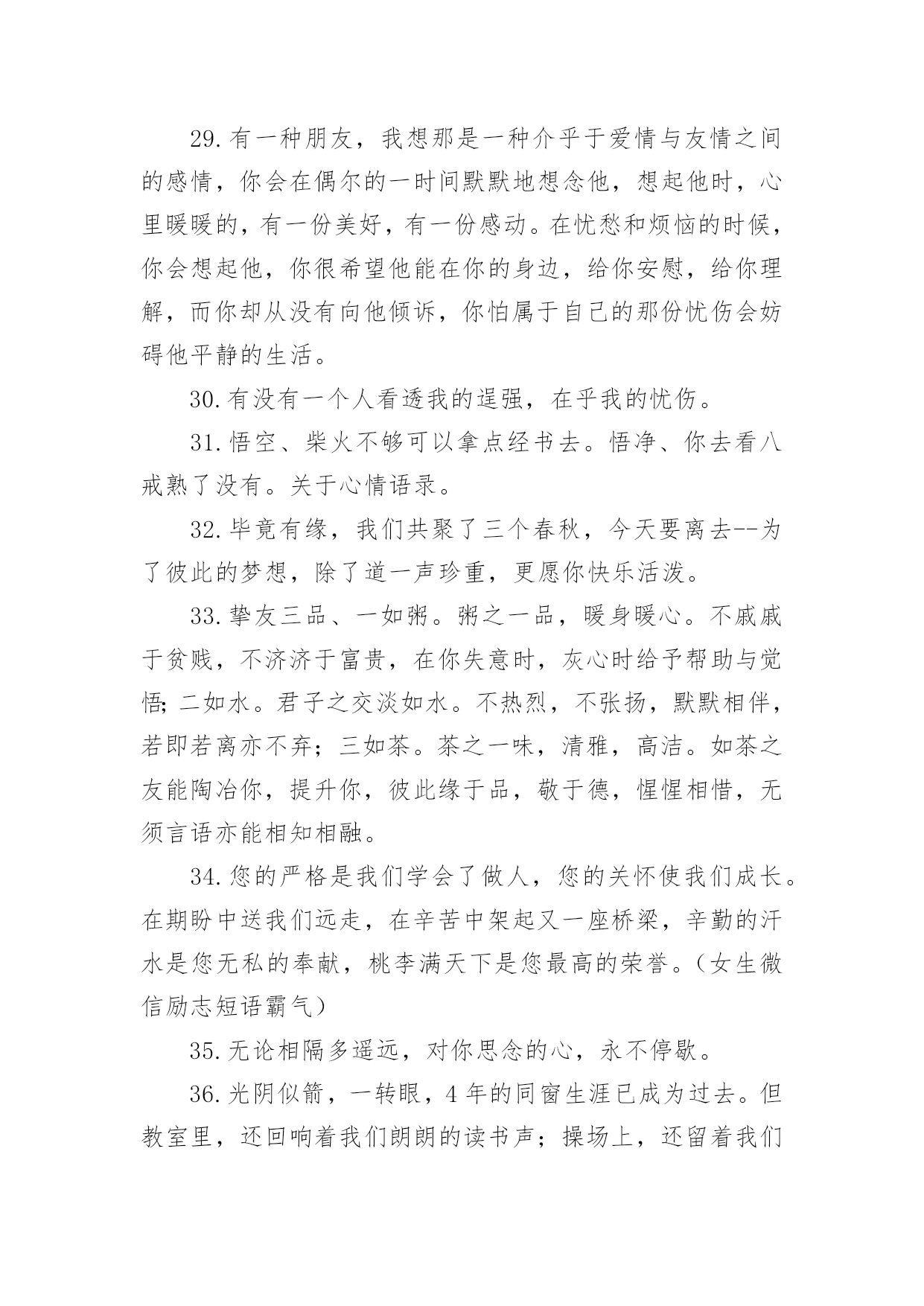 29.有一种朋友，我想那是一种介乎于爱情与友情之间的感情，你会在偶尔的一时间默默地想念他，想起他时，心里暖暖的，有一份美好，有一份感动。在忧愁和烦恼的时候，你会想起他，你很希望他能在你的身边，给你安慰，给你理解，而你却从没有向他倾诉，你怕属于自己的那份忧伤会妨碍他平静的生活。

30.有没有一个人看透我的逞强，在乎我的忧伤。

31.悟空、柴火不够可以拿点经书去。悟净、你去看八戒熟了没有。关于心情语录。

32.毕竟有缘，我们共聚了三个春秋，今天要离去--为了彼此的梦想，除了道一声珍重，更愿你快乐活泼。

33.挚友三品、一如粥。粥之一品，暖身暖心。不戚戚于贫贱，不济济于富贵，在你失意时，灰心时给予帮助与觉悟;二如水。君子之交淡如水。不热烈，不张扬，默默相伴，若即若离亦不弃；三如茶。茶之一味，清雅，高洁。如茶之友能陶冶你，提升你，彼此缘于品，敬于德，惺惺相惜，无须言语亦能相知相融。

34.您的严格是我们学会了做人，您的关怀使我们成长。在期盼中送我们远走，在辛苦中架起又一座桥梁，辛勤的汗水是您无私的奉献，桃李满天下是您最高的荣誉。(女生微信励志短语霸气)

35.无论相隔多遥远，对你思念的心，永不停歇。

36.光阴似箭，一转眼，4年的同窗生涯已成为过去。但教室里，还回响着我们朗朗的读书声；操场上，还留着我们